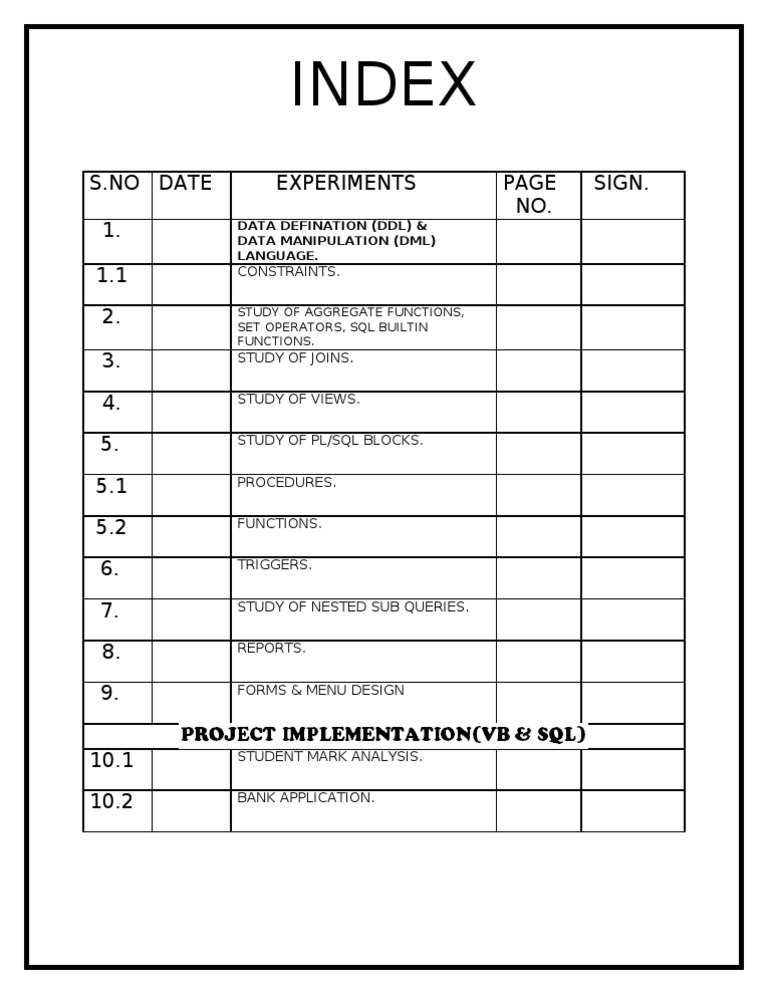 INDEX

| S.NO | DATE | EXPERIMENTS | PAGE NO. | SIGN. |
|---|---|---|---|---|
| 1. | | DATA DEFINATION (DDL) & DATA MANIPULATION (DML) LANGUAGE. | | |
| 1.1 | | CONSTRAINTS. | | |
| 2. | | STUDY OF AGGREGATE FUNCTIONS, SET OPERATORS, SQL BUILTIN FUNCTIONS. | | |
| 3. | | STUDY OF JOINS. | | |
| 4. | | STUDY OF VIEWS. | | |
| 5. | | STUDY OF PL/SQL BLOCKS. | | |
| 5.1 | | PROCEDURES. | | |
| 5.2 | | FUNCTIONS. | | |
| 6. | | TRIGGERS. | | |
| 7. | | STUDY OF NESTED SUB QUERIES. | | |
| 8. | | REPORTS. | | |
| 9. | | FORMS & MENU DESIGN | | |
| PROJECT IMPLEMENTATION(VB & SQL) | | | | |
| 10.1 | | STUDENT MARK ANALYSIS. | | |
| 10.2 | | BANK APPLICATION. | | |